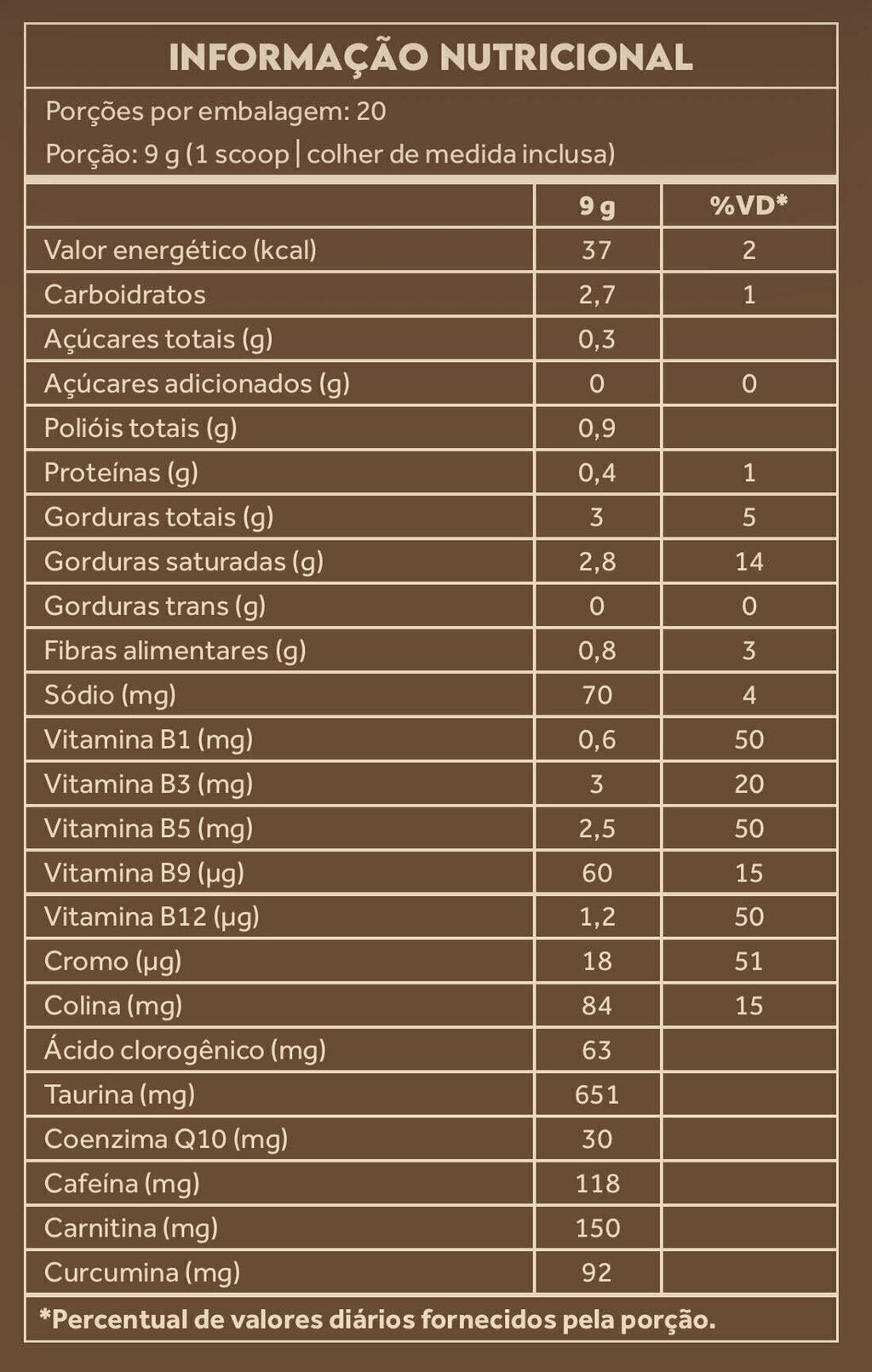 INFORMAÇÃO NUTRICIONAL

Porções por embalagem: 20

Porção: 9 g (1 scoop | colher de medida inclusa)

|  | 9 g | %VD* |
|---|---|---|
| Valor energético (kcal) | 37 | 2 |
| Carboidratos | 2,7 | 1 |
| Açúcares totais (g) | 0,3 |  |
| Açúcares adicionados (g) | 0 | 0 |
| Polióis totais (g) | 0,9 |  |
| Proteínas (g) | 0,4 | 1 |
| Gorduras totais (g) | 3 | 5 |
| Gorduras saturadas (g) | 2,8 | 14 |
| Gorduras trans (g) | 0 | 0 |
| Fibras alimentares (g) | 0,8 | 3 |
| Sódio (mg) | 70 | 4 |
| Vitamina B1 (mg) | 0,6 | 50 |
| Vitamina B3 (mg) | 3 | 20 |
| Vitamina B5 (mg) | 2,5 | 50 |
| Vitamina B9 (µg) | 60 | 15 |
| Vitamina B12 (µg) | 1,2 | 50 |
| Cromo (µg) | 18 | 51 |
| Colina (mg) | 84 | 15 |
| Ácido clorogênico (mg) | 63 |  |
| Taurina (mg) | 651 |  |
| Coenzima Q10 (mg) | 30 |  |
| Cafeína (mg) | 118 |  |
| Carnitina (mg) | 150 |  |
| Curcumina (mg) | 92 |  |

*Percentual de valores diários fornecidos pela porção.